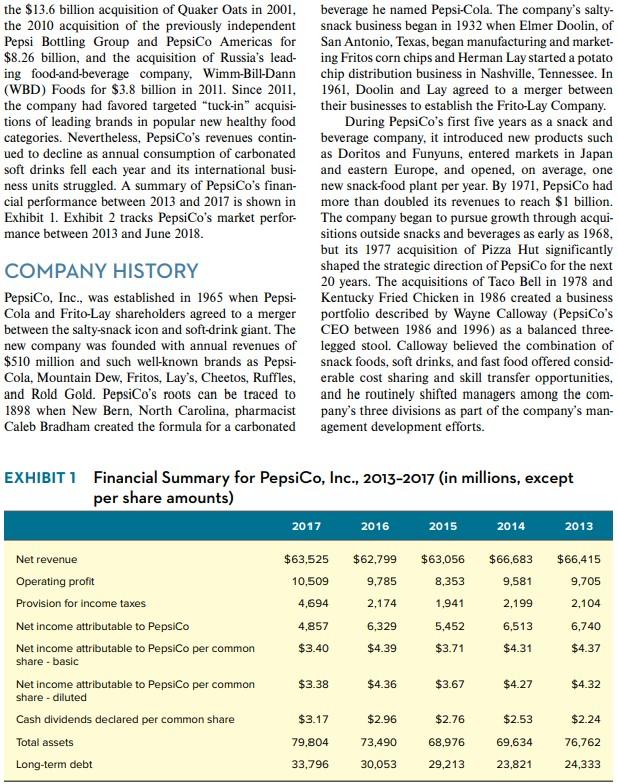 the \$13.6 billion acquisition of Quaker Oats in 2001, the 2010 acquisition of the previously independent Pepsi Bottling Group and PepsiCo Americas for \$8.26 billion, and the acquisition of Russia's leading food-and-beverage company, Wimm-Bill-Dann (WBD) Foods for \$3.8 billion in 2011. Since 2011, the company had favored targeted "tuck-in" acquisitions of leading brands in popular new healthy food categories. Nevertheless, PepsiCo's revenues continued to decline as annual consumption of carbonated soft drinks fell each year and its international business units struggled. A summary of PepsiCo's financial performance between 2013 and 2017 is shown in Exhibit 1. Exhibit 2 tracks PepsiCo's market performance between 2013 and June 2018.

COMPANY HISTORY

PepsiCo, Inc., was established in 1965 when Pepsi-Cola and Frito-Lay shareholders agreed to a merger between the salty-snack icon and soft-drink giant. The new company was founded with annual revenues of \$510 million and such well-known brands as Pepsi-Cola, Mountain Dew, Fritos, Lay's, Cheetos, Ruffles, and Rold Gold. PepsiCo's roots can be traced to 1898 when New Bern, North Carolina, pharmacist Caleb Bradham created the formula for a carbonated beverage he named Pepsi-Cola. The company's salty-snack business began in 1932 when Elmer Doolin, of San Antonio, Texas, began manufacturing and marketing Fritos corn chips and Herman Lay started a potato chip distribution business in Nashville, Tennessee. In 1961, Doolin and Lay agreed to a merger between their businesses to establish the Frito-Lay Company.

During PepsiCo's first five years as a snack and beverage company, it introduced new products such as Doritos and Funyuns, entered markets in Japan and eastern Europe, and opened, on average, one new snack-food plant per year. By 1971, PepsiCo had more than doubled its revenues to reach \$1 billion. The company began to pursue growth through acquisitions outside snacks and beverages as early as 1968, but its 1977 acquisition of Pizza Hut significantly shaped the strategic direction of PepsiCo for the next 20 years. The acquisitions of Taco Bell in 1978 and Kentucky Fried Chicken in 1986 created a business portfolio described by Wayne Calloway (PepsiCo's CEO between 1986 and 1996) as a balanced three-legged stool. Calloway believed the combination of snack foods, soft drinks, and fast food offered considerable cost sharing and skill transfer opportunities, and he routinely shifted managers among the company's three divisions as part of the company's management development efforts.

EXHIBIT 1 Financial Summary for PepsiCo, Inc., 2013–2017 (in millions, except per share amounts)

| | 2017 | 2016 | 2015 | 2014 | 2013 |
|---|---|---|---|---|---|
| Net revenue | \$63,525 | \$62,799 | \$63,056 | \$66,683 | \$66,415 |
| Operating profit | 10,509 | 9,785 | 8,353 | 9,581 | 9,705 |
| Provision for income taxes | 4,694 | 2,174 | 1,941 | 2,199 | 2,104 |
| Net income attributable to PepsiCo | 4,857 | 6,329 | 5,452 | 6,513 | 6,740 |
| Net income attributable to PepsiCo per common share - basic | \$3.40 | \$4.39 | \$3.71 | \$4.31 | \$4.37 |
| Net income attributable to PepsiCo per common share - diluted | \$3.38 | \$4.36 | \$3.67 | \$4.27 | \$4.32 |
| Cash dividends declared per common share | \$3.17 | \$2.96 | \$2.76 | \$2.53 | \$2.24 |
| Total assets | 79,804 | 73,490 | 68,976 | 69,634 | 76,762 |
| Long-term debt | 33,796 | 30,053 | 29,213 | 23,821 | 24,333 |